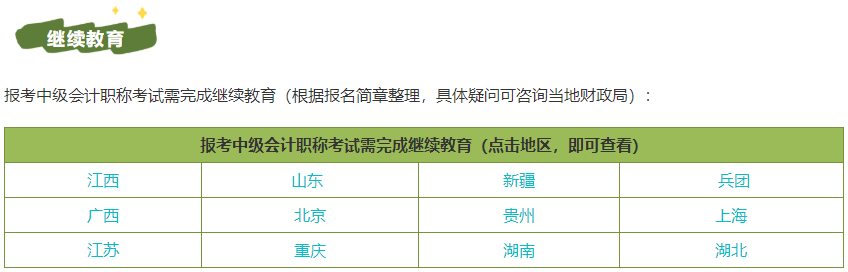 继续教育

报考中级会计职称考试需完成继续教育（根据报名简章整理，具体疑问可咨询当地财政局）：

| 报考中级会计职称考试需完成继续教育（点击地区，即可查看） | | | |
|---|---|---|---|
| 江西 | 山东 | 新疆 | 兵团 |
| 广西 | 北京 | 贵州 | 上海 |
| 江苏 | 重庆 | 湖南 | 湖北 |